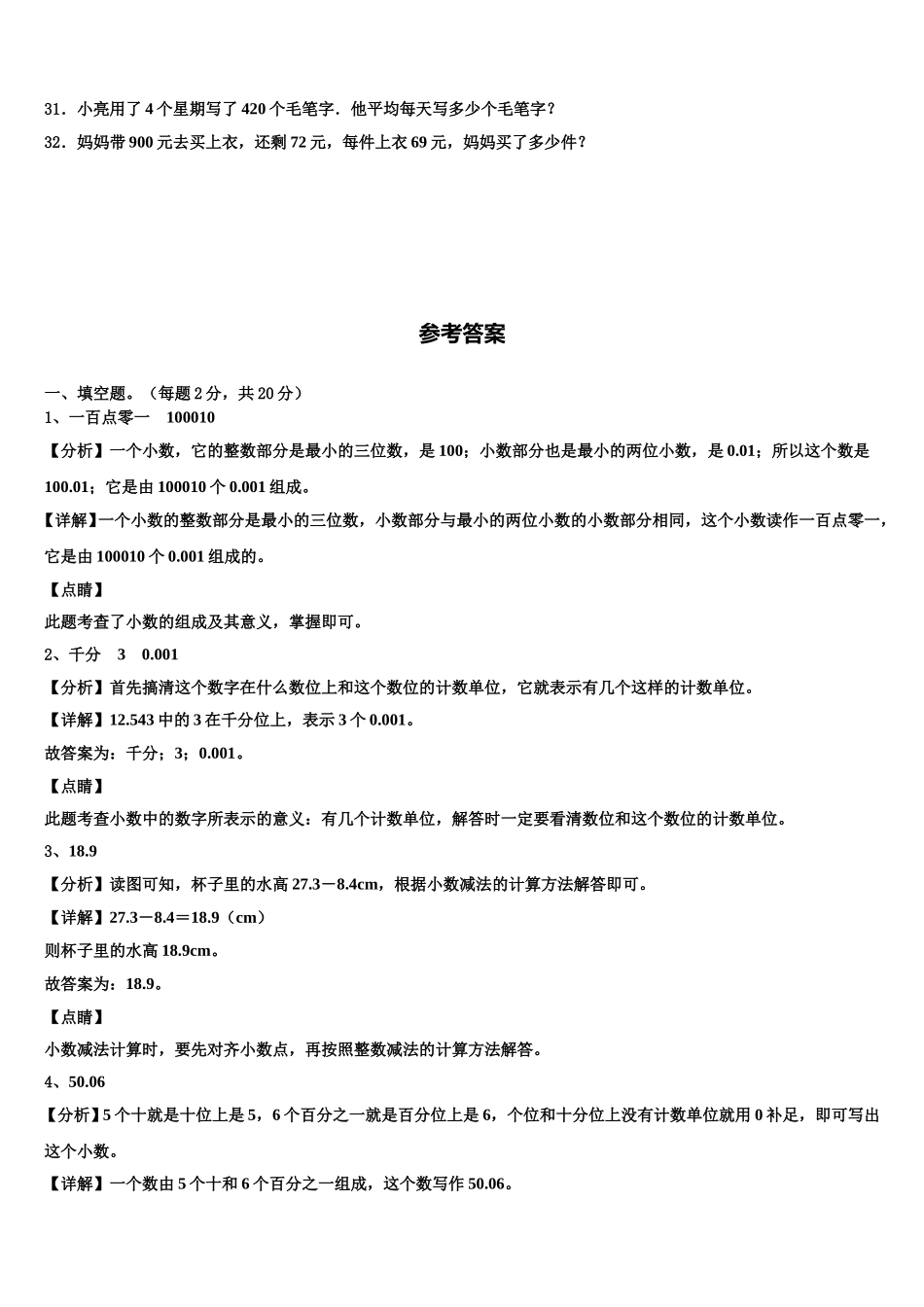 31．小亮用了 4 个星期写了 420 个毛笔字．他平均每天写多少个毛笔字？

32．妈妈带 900 元去买上衣，还剩 72 元，每件上衣 69 元，妈妈买了多少件？

参考答案

一、填空题。（每题 2 分，共 20 分）

1、一百点零一　100010

【分析】一个小数，它的整数部分是最小的三位数，是 100；小数部分也是最小的两位小数，是 0.01；所以这个数是 100.01；它是由 100010 个 0.001 组成。

【详解】一个小数的整数部分是最小的三位数，小数部分与最小的两位小数的小数部分相同，这个小数读作一百点零一，它是由 100010 个 0.001 组成的。

【点睛】

此题考查了小数的组成及其意义，掌握即可。

2、千分　3　0.001

【分析】首先搞清这个数字在什么数位上和这个数位的计数单位，它就表示有几个这样的计数单位。

【详解】12.543 中的 3 在千分位上，表示 3 个 0.001。

故答案为：千分；3；0.001。

【点睛】

此题考查小数中的数字所表示的意义：有几个计数单位，解答时一定要看清数位和这个数位的计数单位。

3、18.9

【分析】读图可知，杯子里的水高 27.3－8.4cm，根据小数减法的计算方法解答即可。

【详解】27.3－8.4＝18.9（cm）

则杯子里的水高 18.9cm。

故答案为：18.9。

【点睛】

小数减法计算时，要先对齐小数点，再按照整数减法的计算方法解答。

4、50.06

【分析】5 个十就是十位上是 5，6 个百分之一就是百分位上是 6，个位和十分位上没有计数单位就用 0 补足，即可写出这个小数。

【详解】一个数由 5 个十和 6 个百分之一组成，这个数写作 50.06。